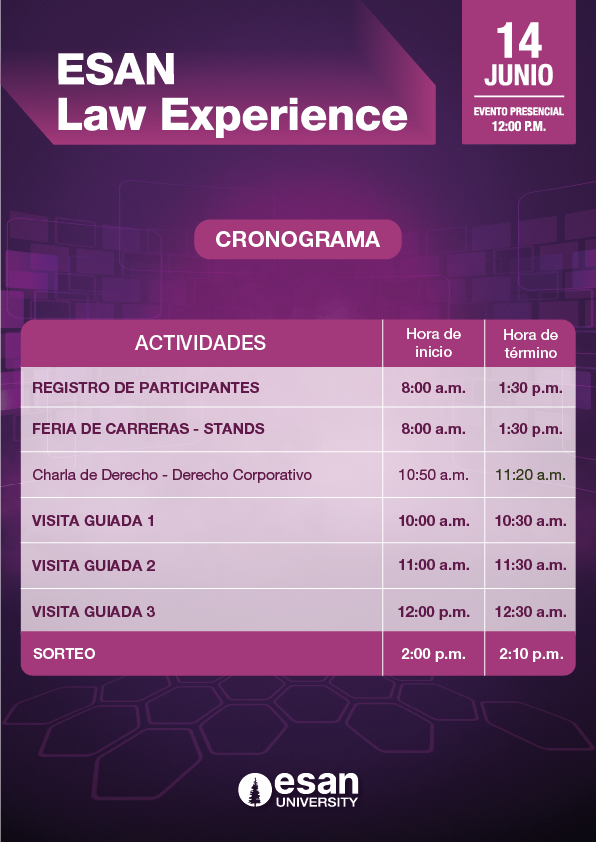 ESAN
Law Experience

14
JUNIO
EVENTO PRESENCIAL
12:00 P.M.

CRONOGRAMA

| ACTIVIDADES | Hora de inicio | Hora de término |
|---|---|---|
| REGISTRO DE PARTICIPANTES | 8:00 a.m. | 1:30 p.m. |
| FERIA DE CARRERAS - STANDS | 8:00 a.m. | 1:30 p.m. |
| Charla de Derecho - Derecho Corporativo | 10:50 a.m. | 11:20 a.m. |
| VISITA GUIADA 1 | 10:00 a.m. | 10:30 a.m. |
| VISITA GUIADA 2 | 11:00 a.m. | 11:30 a.m. |
| VISITA GUIADA 3 | 12:00 p.m. | 12:30 a.m. |
| SORTEO | 2:00 p.m. | 2:10 p.m. |

esan
UNIVERSITY